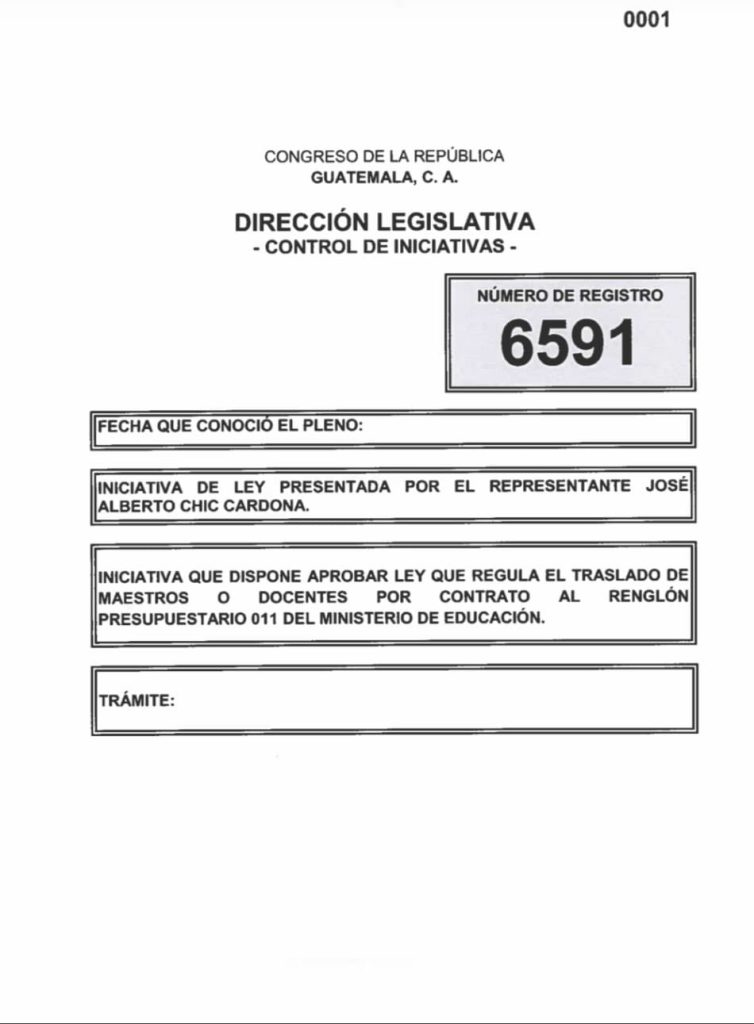 0001

CONGRESO DE LA REPÚBLICA
GUATEMALA, C. A.

DIRECCIÓN LEGISLATIVA
- CONTROL DE INICIATIVAS -

NÚMERO DE REGISTRO
6591

FECHA QUE CONOCIÓ EL PLENO:

INICIATIVA DE LEY PRESENTADA POR EL REPRESENTANTE JOSÉ ALBERTO CHIC CARDONA.

INICIATIVA QUE DISPONE APROBAR LEY QUE REGULA EL TRASLADO DE MAESTROS O DOCENTES POR CONTRATO AL RENGLÓN PRESUPUESTARIO 011 DEL MINISTERIO DE EDUCACIÓN.

TRÁMITE: